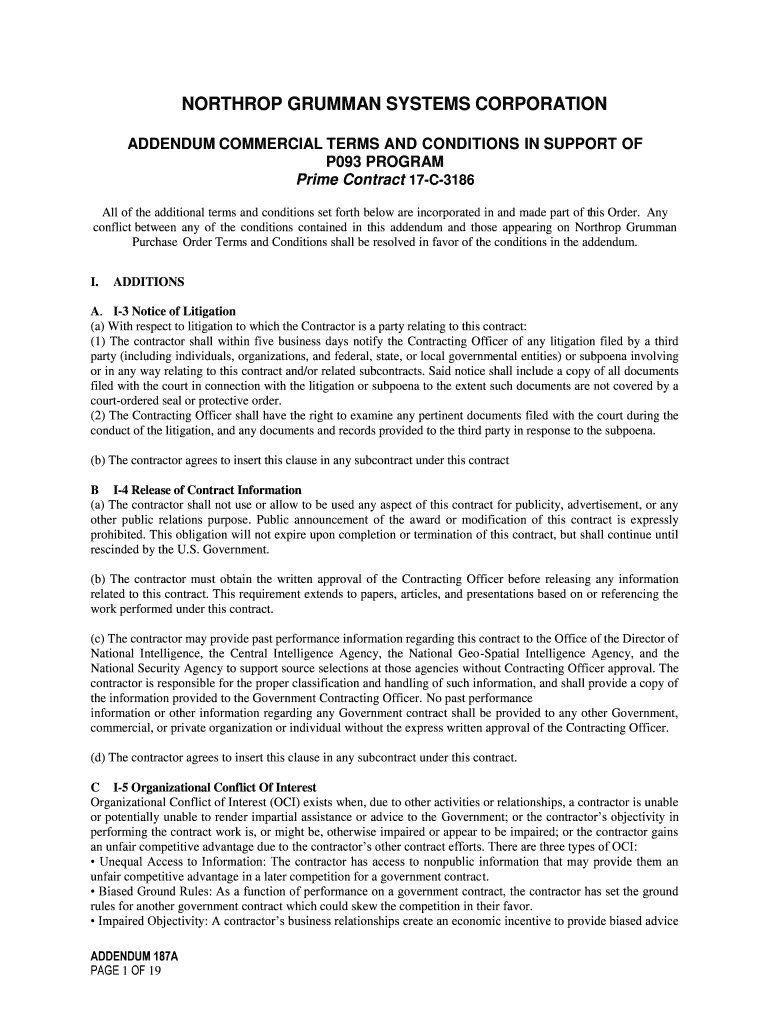 NORTHROP GRUMMAN SYSTEMS CORPORATION

ADDENDUM COMMERCIAL TERMS AND CONDITIONS IN SUPPORT OF P093 PROGRAM
Prime Contract 17-C-3186

All of the additional terms and conditions set forth below are incorporated in and made part of this Order. Any conflict between any of the conditions contained in this addendum and those appearing on Northrop Grumman Purchase Order Terms and Conditions shall be resolved in favor of the conditions in the addendum.

I. ADDITIONS

A. I-3 Notice of Litigation
(a) With respect to litigation to which the Contractor is a party relating to this contract:
(1) The contractor shall within five business days notify the Contracting Officer of any litigation filed by a third party (including individuals, organizations, and federal, state, or local governmental entities) or subpoena involving or in any way relating to this contract and/or related subcontracts. Said notice shall include a copy of all documents filed with the court in connection with the litigation or subpoena to the extent such documents are not covered by a court-ordered seal or protective order.
(2) The Contracting Officer shall have the right to examine any pertinent documents filed with the court during the conduct of the litigation, and any documents and records provided to the third party in response to the subpoena.

(b) The contractor agrees to insert this clause in any subcontract under this contract

B I-4 Release of Contract Information
(a) The contractor shall not use or allow to be used any aspect of this contract for publicity, advertisement, or any other public relations purpose. Public announcement of the award or modification of this contract is expressly prohibited. This obligation will not expire upon completion or termination of this contract, but shall continue until rescinded by the U.S. Government.

(b) The contractor must obtain the written approval of the Contracting Officer before releasing any information related to this contract. This requirement extends to papers, articles, and presentations based on or referencing the work performed under this contract.

(c) The contractor may provide past performance information regarding this contract to the Office of the Director of National Intelligence, the Central Intelligence Agency, the National Geo-Spatial Intelligence Agency, and the National Security Agency to support source selections at those agencies without Contracting Officer approval. The contractor is responsible for the proper classification and handling of such information, and shall provide a copy of the information provided to the Government Contracting Officer. No past performance
information or other information regarding any Government contract shall be provided to any other Government, commercial, or private organization or individual without the express written approval of the Contracting Officer.

(d) The contractor agrees to insert this clause in any subcontract under this contract.

C I-5 Organizational Conflict Of Interest
Organizational Conflict of Interest (OCI) exists when, due to other activities or relationships, a contractor is unable or potentially unable to render impartial assistance or advice to the Government; or the contractor's objectivity in performing the contract work is, or might be, otherwise impaired or appear to be impaired; or the contractor gains an unfair competitive advantage due to the contractor's other contract efforts. There are three types of OCI:
• Unequal Access to Information: The contractor has access to nonpublic information that may provide them an unfair competitive advantage in a later competition for a government contract.
• Biased Ground Rules: As a function of performance on a government contract, the contractor has set the ground rules for another government contract which could skew the competition in their favor.
• Impaired Objectivity: A contractor's business relationships create an economic incentive to provide biased advice

ADDENDUM 187A
PAGE 1 OF 19